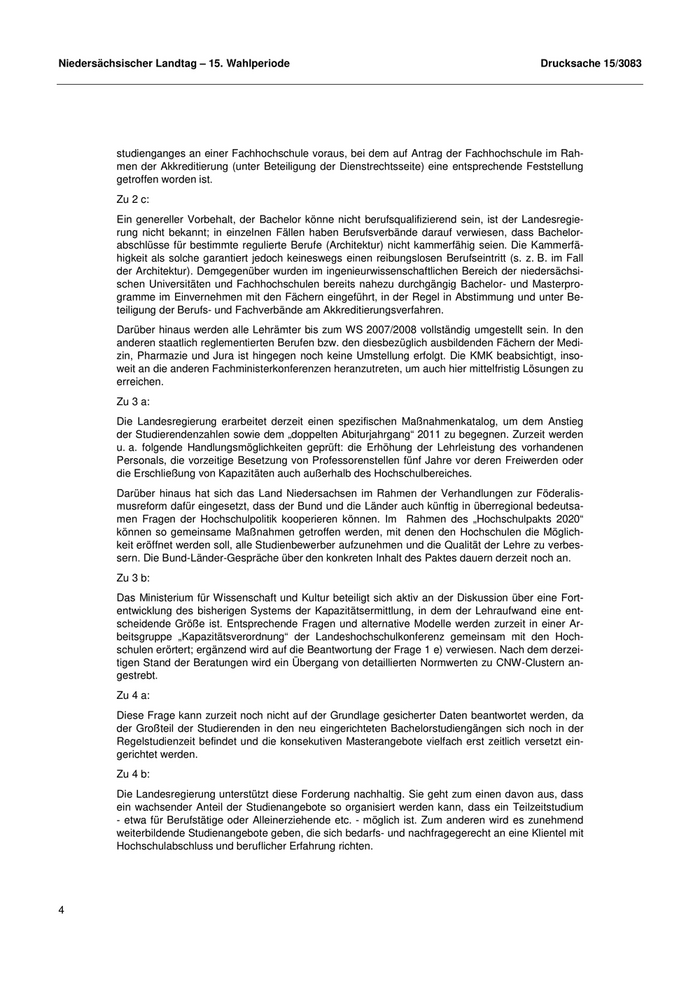 Niedersächsischer Landtag – 15. Wahlperiode

Drucksache 15/3083

studienganges an einer Fachhochschule voraus, bei dem auf Antrag der Fachhochschule im Rahmen der Akkreditierung (unter Beteiligung der Dienstrechtsseite) eine entsprechende Feststellung getroffen worden ist.

Zu 2 c:

Ein genereller Vorbehalt, der Bachelor könne nicht berufsqualifizierend sein, ist der Landesregierung nicht bekannt; in einzelnen Fällen haben Berufsverbände darauf verwiesen, dass Bachelorabschlüsse für bestimmte regulierte Berufe (Architektur) nicht kammerfähig seien. Die Kammerfähigkeit als solche garantiert jedoch keineswegs einen reibungslosen Berufseintritt (s. z. B. im Fall der Architektur). Demgegenüber wurden im ingenieurwissenschaftlichen Bereich der niedersächsischen Universitäten und Fachhochschulen bereits nahezu durchgängig Bachelor- und Masterprogramme im Einvernehmen mit den Fächern eingeführt, in der Regel in Abstimmung und unter Beteiligung der Berufs- und Fachverbände am Akkreditierungsverfahren.

Darüber hinaus werden alle Lehrämter bis zum WS 2007/2008 vollständig umgestellt sein. In den anderen staatlich reglementierten Berufen bzw. den diesbezüglich ausbildenden Fächern der Medizin, Pharmazie und Jura ist hingegen noch keine Umstellung erfolgt. Die KMK beabsichtigt, insoweit an die anderen Fachministerkonferenzen heranzutreten, um auch hier mittelfristig Lösungen zu erreichen.

Zu 3 a:

Die Landesregierung erarbeitet derzeit einen spezifischen Maßnahmenkatalog, um dem Anstieg der Studierendenzahlen sowie dem „doppelten Abiturjahrgang“ 2011 zu begegnen. Zurzeit werden u. a. folgende Handlungsmöglichkeiten geprüft: die Erhöhung der Lehrleistung des vorhandenen Personals, die vorzeitige Besetzung von Professorenstellen fünf Jahre vor deren Freiwerden oder die Erschließung von Kapazitäten auch außerhalb des Hochschulbereiches.

Darüber hinaus hat sich das Land Niedersachsen im Rahmen der Verhandlungen zur Föderalismusreform dafür eingesetzt, dass der Bund und die Länder auch künftig in überregional bedeutsamen Fragen der Hochschulpolitik kooperieren können. Im Rahmen des „Hochschulpakts 2020“ können so gemeinsame Maßnahmen getroffen werden, mit denen den Hochschulen die Möglichkeit eröffnet werden soll, alle Studienbewerber aufzunehmen und die Qualität der Lehre zu verbessern. Die Bund-Länder-Gespräche über den konkreten Inhalt des Paktes dauern derzeit noch an.

Zu 3 b:

Das Ministerium für Wissenschaft und Kultur beteiligt sich aktiv an der Diskussion über eine Fortentwicklung des bisherigen Systems der Kapazitätsermittlung, in dem der Lehraufwand eine entscheidende Größe ist. Entsprechende Fragen und alternative Modelle werden zurzeit in einer Arbeitsgruppe „Kapazitätsverordnung“ der Landeshochschulkonferenz gemeinsam mit den Hochschulen erörtert; ergänzend wird auf die Beantwortung der Frage 1 e) verwiesen. Nach dem derzeitigen Stand der Beratungen wird ein Übergang von detaillierten Normwerten zu CNW-Clustern angestrebt.

Zu 4 a:

Diese Frage kann zurzeit noch nicht auf der Grundlage gesicherter Daten beantwortet werden, da der Großteil der Studierenden in den neu eingerichteten Bachelorstudiengängen sich noch in der Regelstudienzeit befindet und die konsekutiven Masterangebote vielfach erst zeitlich versetzt eingerichtet werden.

Zu 4 b:

Die Landesregierung unterstützt diese Forderung nachhaltig. Sie geht zum einen davon aus, dass ein wachsender Anteil der Studienangebote so organisiert werden kann, dass ein Teilzeitstudium - etwa für Berufstätige oder Alleinerziehende etc. - möglich ist. Zum anderen wird es zunehmend weiterbildende Studienangebote geben, die sich bedarfs- und nachfragegerecht an eine Klientel mit Hochschulabschluss und beruflicher Erfahrung richten.

4